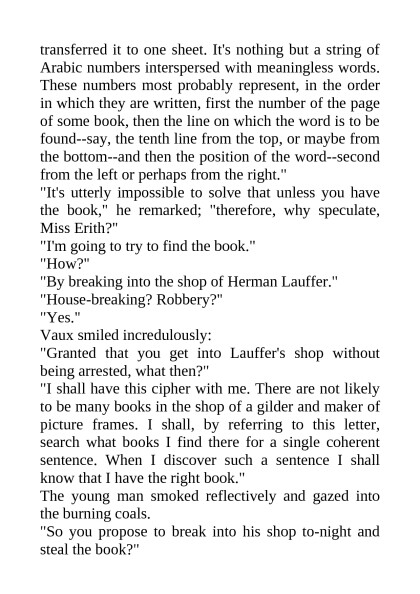 transferred it to one sheet. It's nothing but a string of Arabic numbers interspersed with meaningless words. These numbers most probably represent, in the order in which they are written, first the number of the page of some book, then the line on which the word is to be found--say, the tenth line from the top, or maybe from the bottom--and then the position of the word--second from the left or perhaps from the right."

"It's utterly impossible to solve that unless you have the book," he remarked; "therefore, why speculate, Miss Erith?"

"I'm going to try to find the book."

"How?"

"By breaking into the shop of Herman Lauffer."

"House-breaking? Robbery?"

"Yes."

Vaux smiled incredulously:

"Granted that you get into Lauffer's shop without being arrested, what then?"

"I shall have this cipher with me. There are not likely to be many books in the shop of a gilder and maker of picture frames. I shall, by referring to this letter, search what books I find there for a single coherent sentence. When I discover such a sentence I shall know that I have the right book."

The young man smoked reflectively and gazed into the burning coals.

"So you propose to break into his shop to-night and steal the book?"